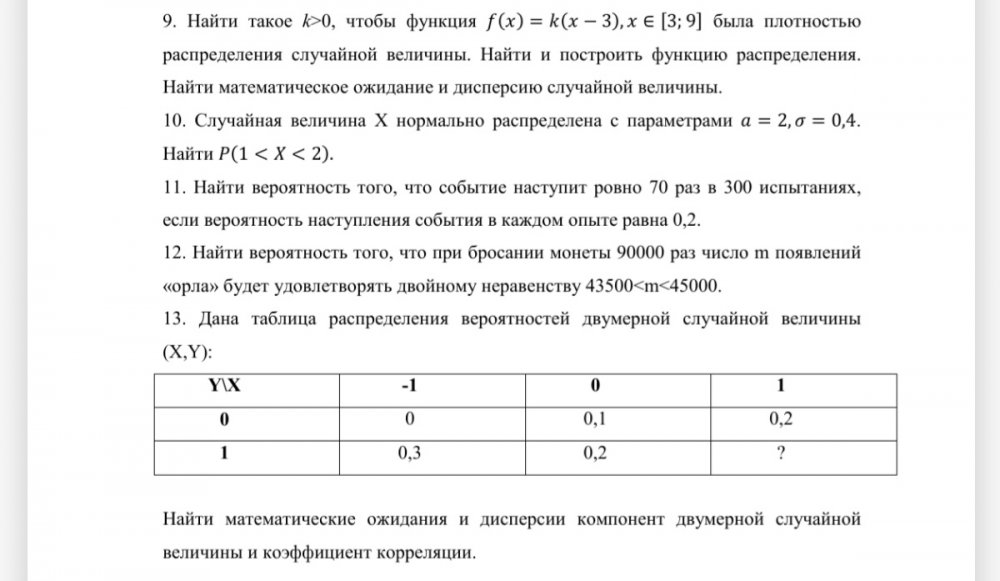 9. Найти такое $k>0$, чтобы функция $f(x) = k(x-3), x \in [3; 9]$ была плотностью распределения случайной величины. Найти и построить функцию распределения. Найти математическое ожидание и дисперсию случайной величины.

10. Случайная величина X нормально распределена с параметрами $a = 2, \sigma = 0{,}4$. Найти $P(1 < X < 2)$.

11. Найти вероятность того, что событие наступит ровно 70 раз в 300 испытаниях, если вероятность наступления события в каждом опыте равна 0,2.

12. Найти вероятность того, что при бросании монеты 90000 раз число m появлений «орла» будет удовлетворять двойному неравенству 43500<m<45000.

13. Дана таблица распределения вероятностей двумерной случайной величины (X,Y):

| Y\X | -1 | 0 | 1 |
|---|---|---|---|
| 0 | 0 | 0,1 | 0,2 |
| 1 | 0,3 | 0,2 | ? |

Найти математические ожидания и дисперсии компонент двумерной случайной величины и коэффициент корреляции.